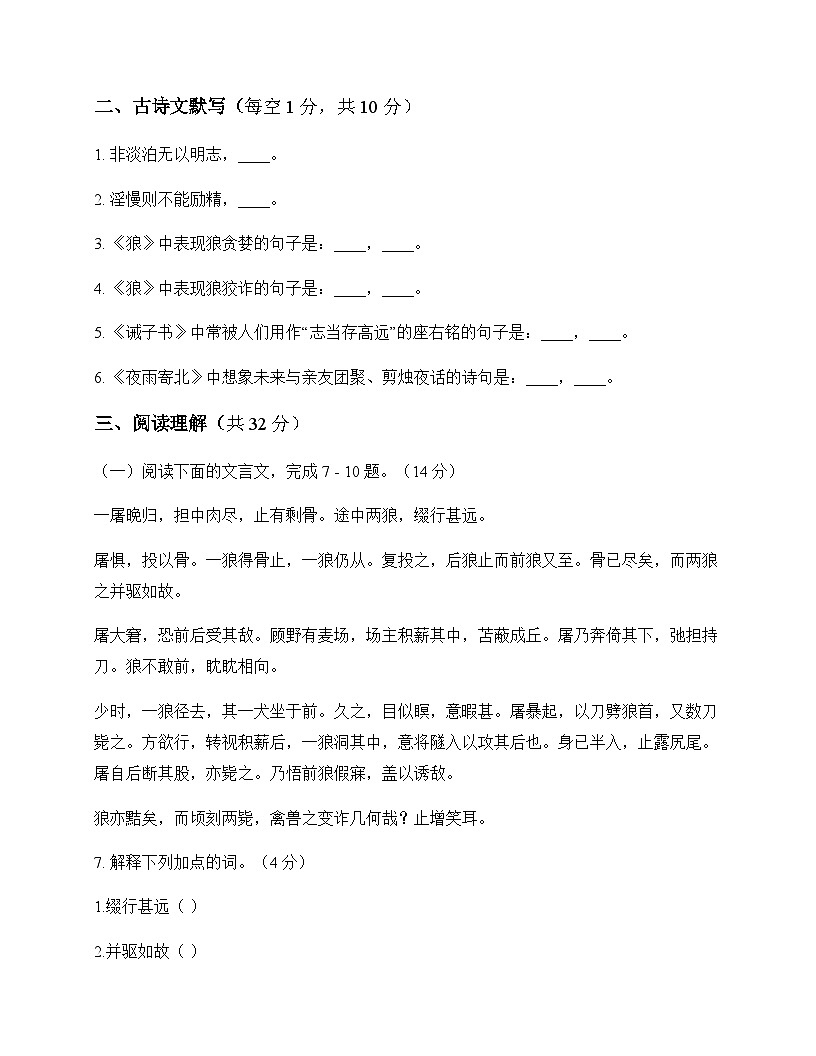 二、古诗文默写（每空 1 分，共 10 分）

1. 非淡泊无以明志，____。

2. 淫慢则不能励精，____。

3. 《狼》中表现狼贪婪的句子是：____，____。

4. 《狼》中表现狼狡诈的句子是：____，____。

5. 《诫子书》中常被人们用作“志当存高远”的座右铭的句子是：____，____。

6. 《夜雨寄北》中想象未来与亲友团聚、剪烛夜话的诗句是：____，____。

三、阅读理解（共 32 分）

（一）阅读下面的文言文，完成 7 - 10 题。（14 分）

一屠晚归，担中肉尽，止有剩骨。途中两狼，缀行甚远。

屠惧，投以骨。一狼得骨止，一狼仍从。复投之，后狼止而前狼又至。骨已尽矣，而两狼之并驱如故。

屠大窘，恐前后受其敌。顾野有麦场，场主积薪其中，苫蔽成丘。屠乃奔倚其下，弛担持刀。狼不敢前，眈眈相向。

少时，一狼径去，其一犬坐于前。久之，目似瞑，意暇甚。屠暴起，以刀劈狼首，又数刀毙之。方欲行，转视积薪后，一狼洞其中，意将隧入以攻其后也。身已半入，止露尻尾。屠自后断其股，亦毙之。乃悟前狼假寐，盖以诱敌。

狼亦黠矣，而顷刻两毙，禽兽之变诈几何哉？止增笑耳。

7. 解释下列加点的词。（4 分）

1.缀行甚远（ ）

2.并驱如故（ ）